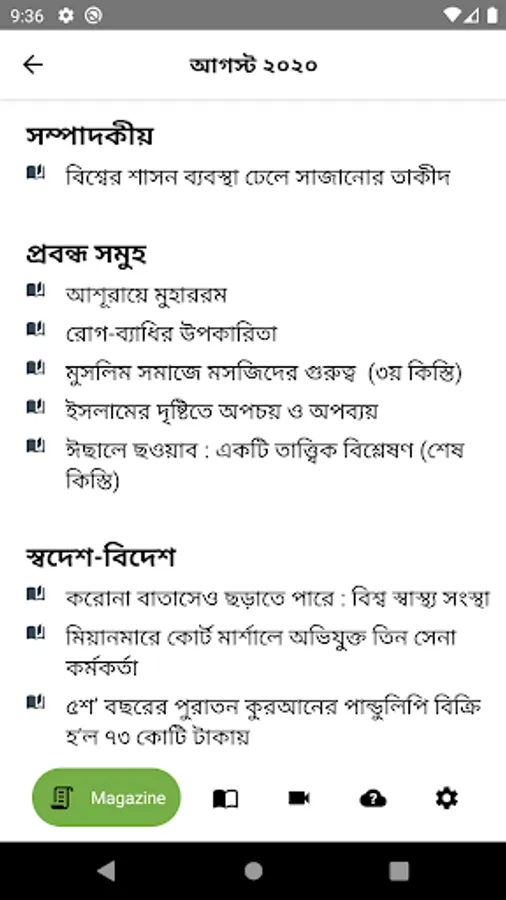 9:36

আগস্ট ২০২০

সম্পাদকীয়

বিশ্বের শাসন ব্যবস্থা ঢেলে সাজানোর তাকীদ

প্রবন্ধ সমুহ

আশূরায়ে মুহাররম

রোগ-ব্যাধির উপকারিতা

মুসলিম সমাজে মসজিদের গুরুত্ব (৩য় কিস্তি)

ইসলামের দৃষ্টিতে অপচয় ও অপব্যয়

ঈছালে ছওয়াব : একটি তাত্ত্বিক বিশ্লেষণ (শেষ কিস্তি)

স্বদেশ-বিদেশ

করোনা বাতাসেও ছড়াতে পারে : বিশ্ব স্বাস্থ্য সংস্থা

মিয়ানমারে কোর্ট মার্শালে অভিযুক্ত তিন সেনা কর্মকর্তা

৫শ' বছরের পুরাতন কুরআনের পান্ডুলিপি বিক্রি হ'ল ৭৩ কোটি টাকায়

Magazine